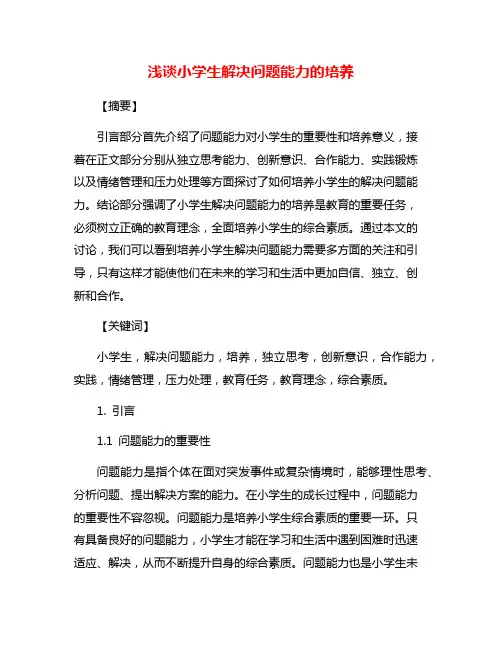 浅谈小学生解决问题能力的培养

【摘要】

引言部分首先介绍了问题能力对小学生的重要性和培养意义，接着在正文部分分别从独立思考能力、创新意识、合作能力、实践锻炼以及情绪管理和压力处理等方面探讨了如何培养小学生的解决问题能力。结论部分强调了小学生解决问题能力的培养是教育的重要任务，必须树立正确的教育理念，全面培养小学生的综合素质。通过本文的讨论，我们可以看到培养小学生解决问题能力需要多方面的关注和引导，只有这样才能使他们在未来的学习和生活中更加自信、独立、创新和合作。

【关键词】

小学生，解决问题能力，培养，独立思考，创新意识，合作能力，实践，情绪管理，压力处理，教育任务，教育理念，综合素质。

1. 引言

1.1 问题能力的重要性

问题能力是指个体在面对突发事件或复杂情境时，能够理性思考、分析问题、提出解决方案的能力。在小学生的成长过程中，问题能力的重要性不容忽视。问题能力是培养小学生综合素质的重要一环。只有具备良好的问题能力，小学生才能在学习和生活中遇到困难时迅速适应、解决，从而不断提升自身的综合素质。问题能力也是小学生未